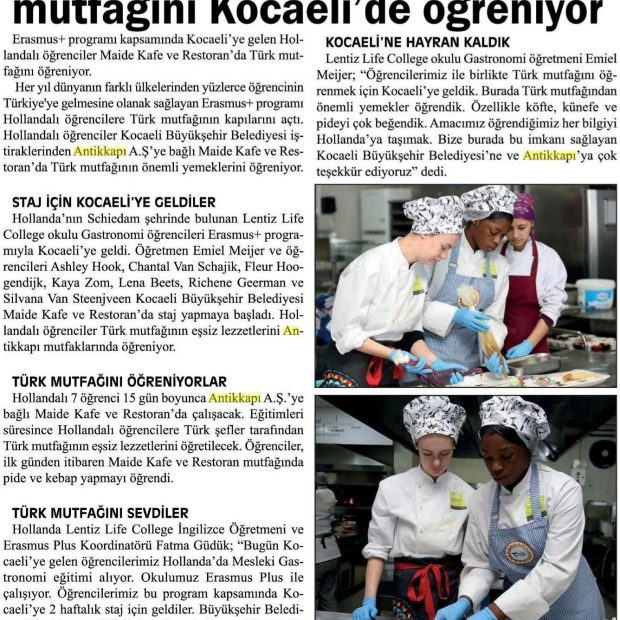 mutfağını Kocaeli'de öğreniyor

Erasmus+ programı kapsamında Kocaeli'ye gelen Hollandalı öğrenciler Maide Kafe ve Restoran'da Türk mutfağını öğreniyor.

Her yıl dünyanın farklı ülkelerinden yüzlerce öğrencinin Türkiye'ye gelmesine olanak sağlayan Erasmus+ programı Hollandalı öğrencilere Türk mutfağının kapılarını açtı. Hollandalı öğrenciler Kocaeli Büyükşehir Belediyesi iştiraklerinden Antikkapı A.Ş'ye bağlı Maide Kafe ve Restoran'da Türk mutfağının önemli yemeklerini öğreniyor.

STAJ İÇİN KOCAELİ'YE GELDİLER

Hollanda'nın Schiedam şehrinde bulunan Lentiz Life College okulu Gastronomi öğrencileri Erasmus+ programıyla Kocaeli'ye geldi. Öğretmen Emiel Meijer ve öğrencileri Ashley Hook, Chantal Van Schajik, Fleur Hoogendijk, Kaya Zom, Lena Beets, Richene Geerman ve Silvana Van Steenjveen Kocaeli Büyükşehir Belediyesi Maide Kafe ve Restoran'da staj yapmaya başladı. Hollandalı öğrenciler Türk mutfağının eşsiz lezzetlerini Antikkapı mutfaklarında öğreniyor.

TÜRK MUTFAĞINI ÖĞRENİYORLAR

Hollandalı 7 öğrenci 15 gün boyunca Antikkapı A.Ş.'ye bağlı Maide Kafe ve Restoran'da çalışacak. Eğitimleri süresince Hollandalı öğrencilere Türk şefler tarafından Türk mutfağının eşsiz lezzetlerini öğretilecek. Öğrenciler, ilk günden itibaren Maide Kafe ve Restoran mutfağında pide ve kebap yapmayı öğrendi.

TÜRK MUTFAĞINI SEVDİLER

Hollanda Lentiz Life College İngilizce Öğretmeni ve Erasmus Plus Koordinatörü Fatma Güdük; "Bugün Kocaeli'ye gelen öğrencilerimiz Hollanda'da Mesleki Gastronomi eğitimi alıyor. Okulumuz Erasmus Plus ile çalışıyor. Öğrencilerimiz bu program kapsamında Kocaeli'ye 2 haftalık staj için geldiler. Büyükşehir Beledi-

KOCAELİ'NE HAYRAN KALDIK

Lentiz Life College okulu Gastronomi öğretmeni Emiel Meijer; "Öğrencilerimiz ile birlikte Türk mutfağını öğrenmek için Kocaeli'ye geldik. Burada Türk mutfağından önemli yemekler öğrendik. Özellikle köfte, künefe ve pideyi çok beğendik. Amacımız öğrendiğimiz her bilgiyi Hollanda'ya taşımak. Bize burada bu imkanı sağlayan Kocaeli Büyükşehir Belediyesi'ne ve Antikkapı'ya çok teşekkür ediyoruz" dedi.